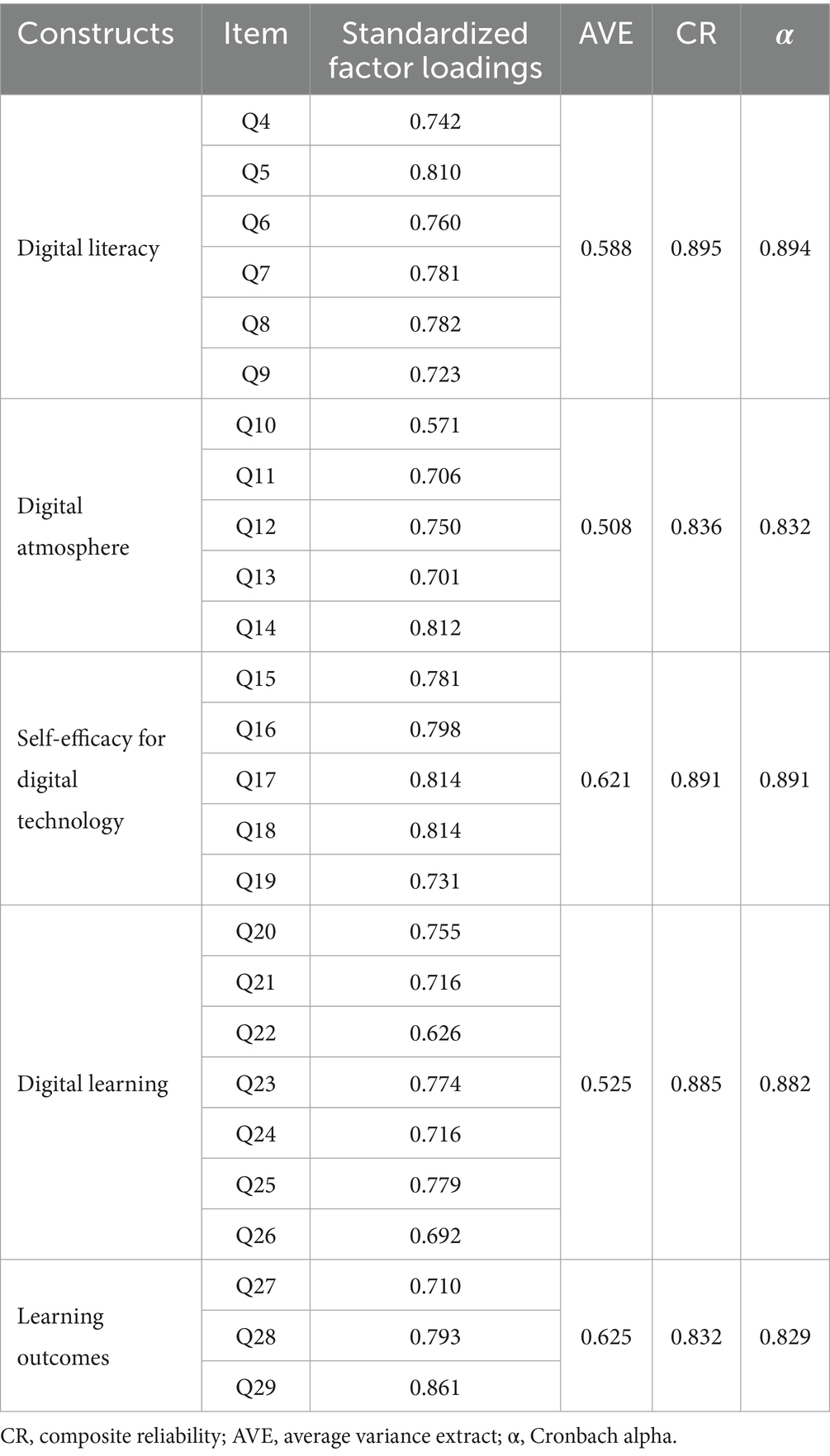 | Constructs | Item | Standardized factor loadings | AVE | CR | $\alpha$ |
|---|---|---|---|---|---|
| Digital literacy | Q4 | 0.742 | 0.588 | 0.895 | 0.894 |
| | Q5 | 0.810 | | | |
| | Q6 | 0.760 | | | |
| | Q7 | 0.781 | | | |
| | Q8 | 0.782 | | | |
| | Q9 | 0.723 | | | |
| Digital atmosphere | Q10 | 0.571 | 0.508 | 0.836 | 0.832 |
| | Q11 | 0.706 | | | |
| | Q12 | 0.750 | | | |
| | Q13 | 0.701 | | | |
| | Q14 | 0.812 | | | |
| Self-efficacy for digital technology | Q15 | 0.781 | 0.621 | 0.891 | 0.891 |
| | Q16 | 0.798 | | | |
| | Q17 | 0.814 | | | |
| | Q18 | 0.814 | | | |
| | Q19 | 0.731 | | | |
| Digital learning | Q20 | 0.755 | 0.525 | 0.885 | 0.882 |
| | Q21 | 0.716 | | | |
| | Q22 | 0.626 | | | |
| | Q23 | 0.774 | | | |
| | Q24 | 0.716 | | | |
| | Q25 | 0.779 | | | |
| | Q26 | 0.692 | | | |
| Learning outcomes | Q27 | 0.710 | 0.625 | 0.832 | 0.829 |
| | Q28 | 0.793 | | | |
| | Q29 | 0.861 | | | |

CR, composite reliability; AVE, average variance extract; α, Cronbach alpha.